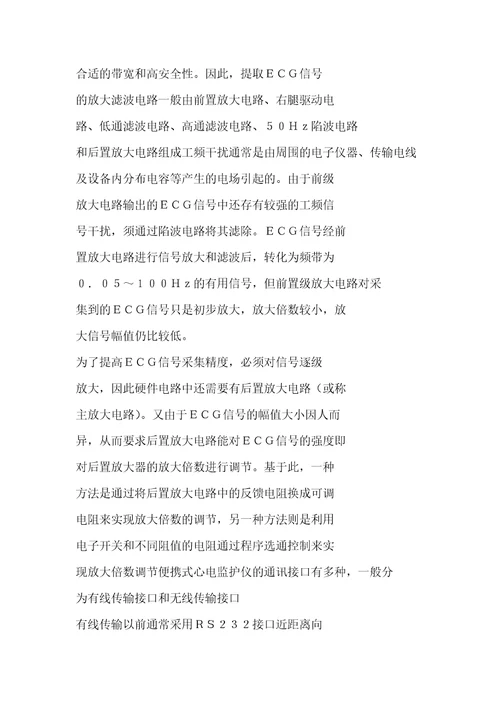 合适的带宽和高安全性。因此，提取ＥＣＧ信号的放大滤波电路一般由前置放大电路、右腿驱动电路、低通滤波电路、高通滤波电路、５０Ｈｚ陷波电路和后置放大电路组成工频干扰通常是由周围的电子仪器、传输电线及设备内分布电容等产生的电场引起的。由于前级放大电路输出的ＥＣＧ信号中还存有较强的工频信号干扰，须通过陷波电路将其滤除。ＥＣＧ信号经前置放大电路进行信号放大和滤波后，转化为频带为０．０５～１００Ｈｚ的有用信号，但前置级放大电路对采集到的ＥＣＧ信号只是初步放大，放大倍数较小，放大信号幅值仍比较低。

为了提高ＥＣＧ信号采集精度，必须对信号逐级放大，因此硬件电路中还需要有后置放大电路（或称主放大电路）。又由于ＥＣＧ信号的幅值大小因人而异，从而要求后置放大电路能对ＥＣＧ信号的强度即对后置放大器的放大倍数进行调节。基于此，一种方法是通过将后置放大电路中的反馈电阻换成可调电阻来实现放大倍数的调节，另一种方法则是利用电子开关和不同阻值的电阻通过程序选通控制来实现放大倍数调节便携式心电监护仪的通讯接口有多种，一般分为有线传输接口和无线传输接口

有线传输以前通常采用ＲＳ２３２接口近距离向